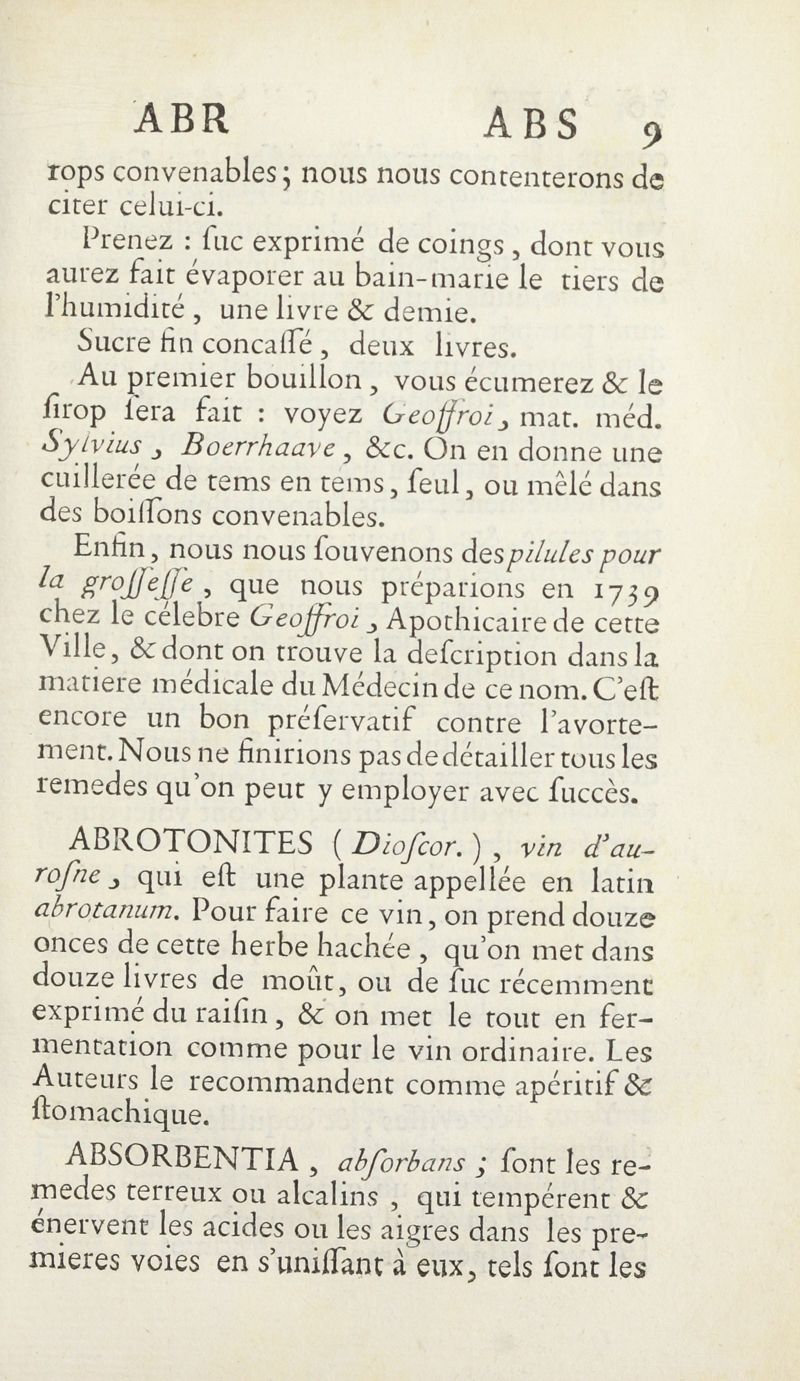 ABR ABS 9

rops convenables; nous nous contenterons de citer celui-ci.

Prenez : ſuc exprimé de coings, dont vous aurez fait évaporer au bain-marie le tiers de l'humidité, une livre & demie.

Sucre fin concaſſé, deux livres.

Au premier bouillon, vous écumerez & le ſirop ſera fait : voyez Geoffroi, mat. méd. Sylvius, Boerrhaave, &c. On en donne une cuillerée de tems en tems, ſeul, ou mêlé dans des boiſſons convenables.

Enfin, nous nous ſouvenons des pilules pour la groſſeſſe, que nous préparions en 1739 chez le célebre Geoffroi, Apothicaire de cette Ville, & dont on trouve la deſcription dans la matiere médicale du Médecin de ce nom. C'eſt encore un bon préſervatif contre l'avortement. Nous ne finirions pas de détailler tous les remedes qu'on peut y employer avec ſuccès.

ABROTONITES (Dioſcor.), vin d'auroſne, qui eſt une plante appellée en latin abrotanum. Pour faire ce vin, on prend douze onces de cette herbe hachée, qu'on met dans douze livres de moût, ou de ſuc récemment exprimé du raiſin, & on met le tout en fermentation comme pour le vin ordinaire. Les Auteurs le recommandent comme apéritif & ſtomachique.

ABSORBENTIA, abſorbans; ſont les remedes terreux ou alcalins, qui tempérent & énervent les acides ou les aigres dans les premieres voies en s'uniſſant à eux, tels ſont les